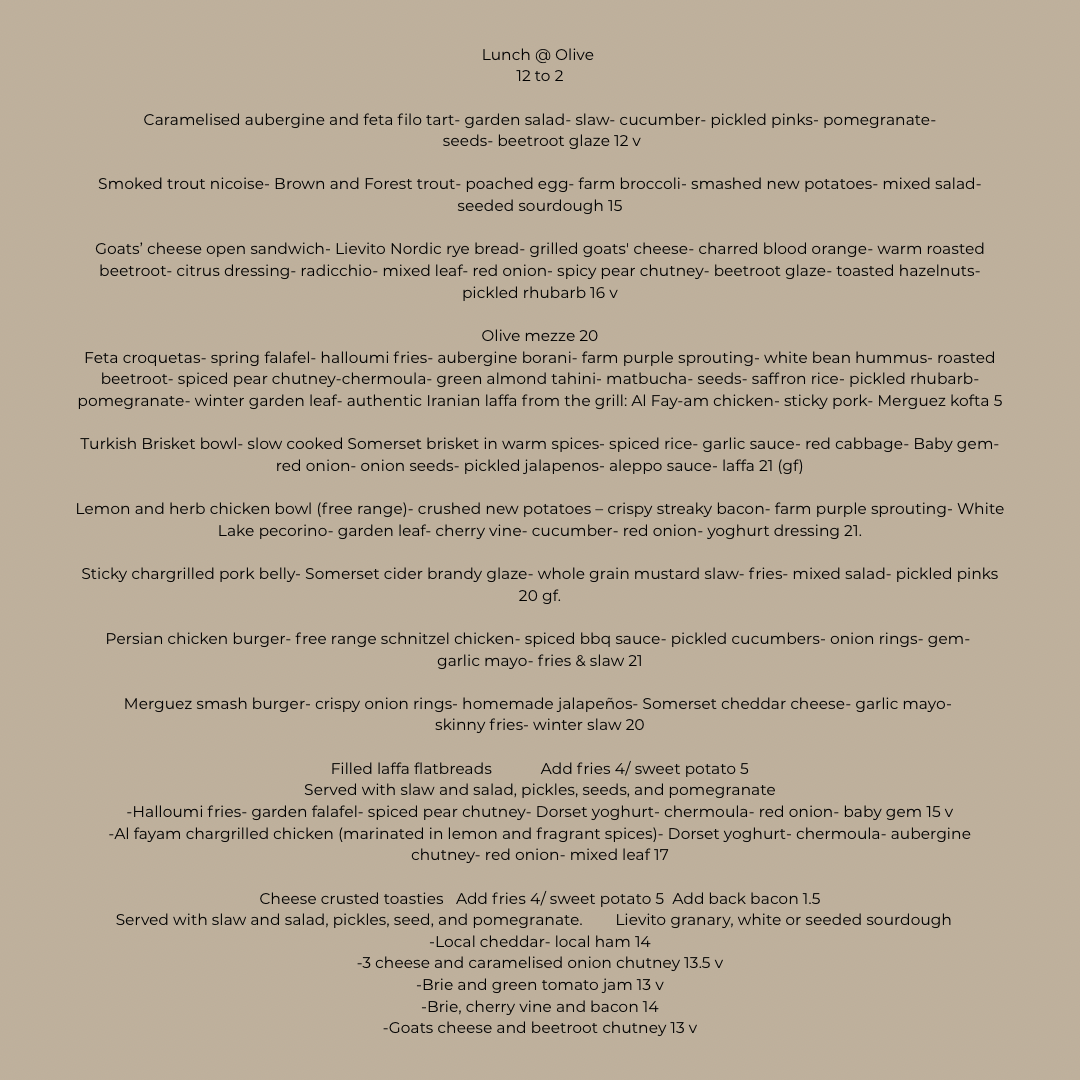 Lunch @ Olive
12 to 2

Caramelised aubergine and feta filo tart- garden salad- slaw- cucumber- pickled pinks- pomegranate- seeds- beetroot glaze 12 v

Smoked trout nicoise- Brown and Forest trout- poached egg- farm broccoli- smashed new potatoes- mixed salad- seeded sourdough 15

Goats' cheese open sandwich- Lievito Nordic rye bread- grilled goats' cheese- charred blood orange- warm roasted beetroot- citrus dressing- radicchio- mixed leaf- red onion- spicy pear chutney- beetroot glaze- toasted hazelnuts- pickled rhubarb 16 v

Olive mezze 20
Feta croquetas- spring falafel- halloumi fries- aubergine borani- farm purple sprouting- white bean hummus- roasted beetroot- spiced pear chutney-chermoula- green almond tahini- matbucha- seeds- saffron rice- pickled rhubarb- pomegranate- winter garden leaf- authentic Iranian laffa from the grill: Al Fay-am chicken- sticky pork- Merguez kofta 5

Turkish Brisket bowl- slow cooked Somerset brisket in warm spices- spiced rice- garlic sauce- red cabbage- Baby gem- red onion- onion seeds- pickled jalapenos- aleppo sauce- laffa 21 (gf)

Lemon and herb chicken bowl (free range)- crushed new potatoes – crispy streaky bacon- farm purple sprouting- White Lake pecorino- garden leaf- cherry vine- cucumber- red onion- yoghurt dressing 21.

Sticky chargrilled pork belly- Somerset cider brandy glaze- whole grain mustard slaw- fries- mixed salad- pickled pinks 20 gf.

Persian chicken burger- free range schnitzel chicken- spiced bbq sauce- pickled cucumbers- onion rings- gem- garlic mayo- fries & slaw 21

Merguez smash burger- crispy onion rings- homemade jalapeños- Somerset cheddar cheese- garlic mayo- skinny fries- winter slaw 20

Filled laffa flatbreads Add fries 4/ sweet potato 5
Served with slaw and salad, pickles, seeds, and pomegranate
-Halloumi fries- garden falafel- spiced pear chutney- Dorset yoghurt- chermoula- red onion- baby gem 15 v
-Al fayam chargrilled chicken (marinated in lemon and fragrant spices)- Dorset yoghurt- chermoula- aubergine chutney- red onion- mixed leaf 17

Cheese crusted toasties Add fries 4/ sweet potato 5 Add back bacon 1.5
Served with slaw and salad, pickles, seed, and pomegranate. Lievito granary, white or seeded sourdough
-Local cheddar- local ham 14
-3 cheese and caramelised onion chutney 13.5 v
-Brie and green tomato jam 13 v
-Brie, cherry vine and bacon 14
-Goats cheese and beetroot chutney 13 v